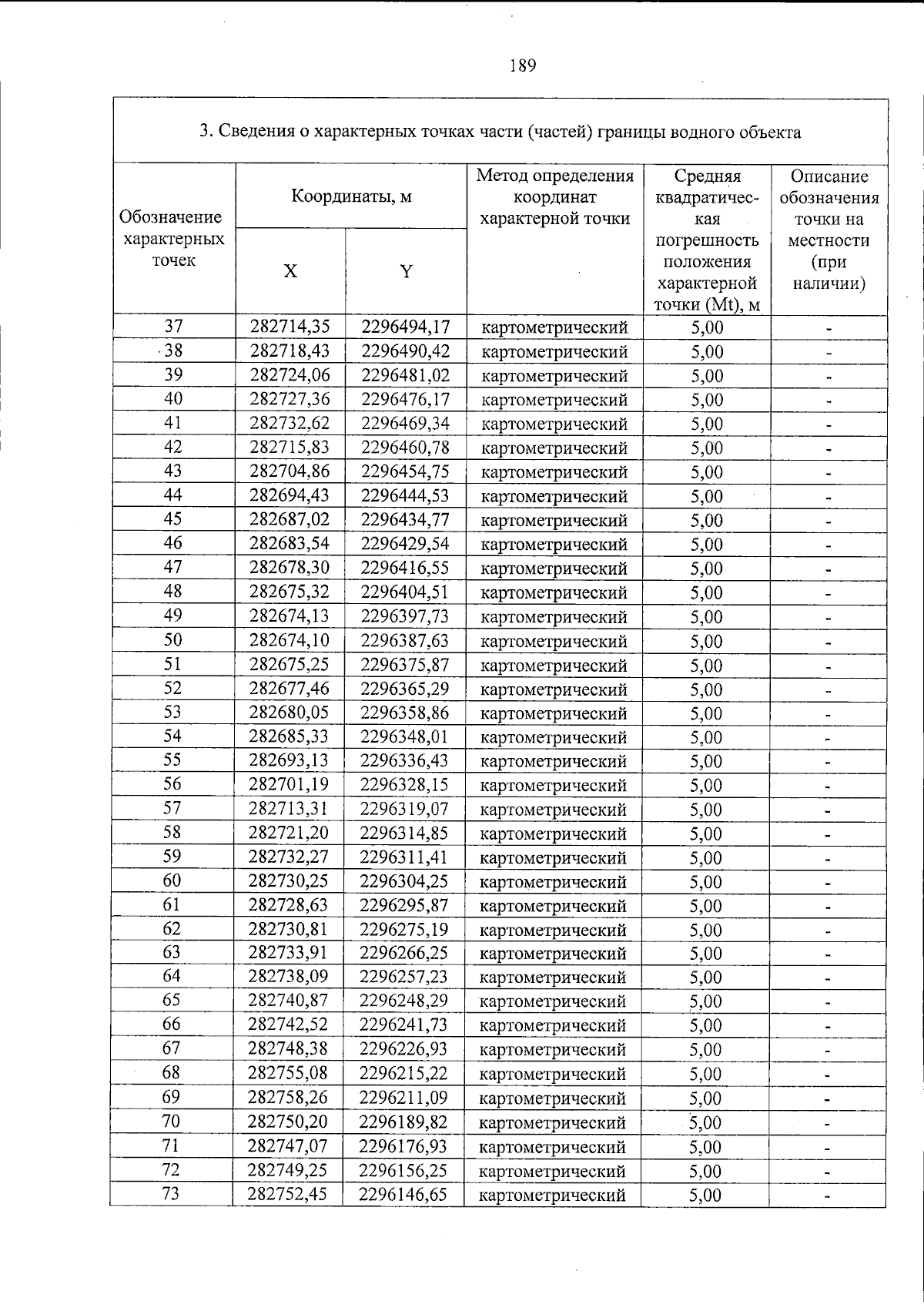 189

3. Сведения о характерных точках части (частей) границы водного объекта

| Обозначение характерных точек | Координаты, м | | Метод определения координат характерной точки | Средняя квадратическая погрешность положения характерной точки (Mt), м | Описание обозначения точки на местности (при наличии) |
|---|---|---|---|---|---|
| | X | Y | | | |
| 37 | 282714,35 | 2296494,17 | картометрический | 5,00 | - |
| 38 | 282718,43 | 2296490,42 | картометрический | 5,00 | - |
| 39 | 282724,06 | 2296481,02 | картометрический | 5,00 | - |
| 40 | 282727,36 | 2296476,17 | картометрический | 5,00 | - |
| 41 | 282732,62 | 2296469,34 | картометрический | 5,00 | - |
| 42 | 282715,83 | 2296460,78 | картометрический | 5,00 | - |
| 43 | 282704,86 | 2296454,75 | картометрический | 5,00 | - |
| 44 | 282694,43 | 2296444,53 | картометрический | 5,00 | - |
| 45 | 282687,02 | 2296434,77 | картометрический | 5,00 | - |
| 46 | 282683,54 | 2296429,54 | картометрический | 5,00 | - |
| 47 | 282678,30 | 2296416,55 | картометрический | 5,00 | - |
| 48 | 282675,32 | 2296404,51 | картометрический | 5,00 | - |
| 49 | 282674,13 | 2296397,73 | картометрический | 5,00 | - |
| 50 | 282674,10 | 2296387,63 | картометрический | 5,00 | - |
| 51 | 282675,25 | 2296375,87 | картометрический | 5,00 | - |
| 52 | 282677,46 | 2296365,29 | картометрический | 5,00 | - |
| 53 | 282680,05 | 2296358,86 | картометрический | 5,00 | - |
| 54 | 282685,33 | 2296348,01 | картометрический | 5,00 | - |
| 55 | 282693,13 | 2296336,43 | картометрический | 5,00 | - |
| 56 | 282701,19 | 2296328,15 | картометрический | 5,00 | - |
| 57 | 282713,31 | 2296319,07 | картометрический | 5,00 | - |
| 58 | 282721,20 | 2296314,85 | картометрический | 5,00 | - |
| 59 | 282732,27 | 2296311,41 | картометрический | 5,00 | - |
| 60 | 282730,25 | 2296304,25 | картометрический | 5,00 | - |
| 61 | 282728,63 | 2296295,87 | картометрический | 5,00 | - |
| 62 | 282730,81 | 2296275,19 | картометрический | 5,00 | - |
| 63 | 282733,91 | 2296266,25 | картометрический | 5,00 | - |
| 64 | 282738,09 | 2296257,23 | картометрический | 5,00 | - |
| 65 | 282740,87 | 2296248,29 | картометрический | 5,00 | - |
| 66 | 282742,52 | 2296241,73 | картометрический | 5,00 | - |
| 67 | 282748,38 | 2296226,93 | картометрический | 5,00 | - |
| 68 | 282755,08 | 2296215,22 | картометрический | 5,00 | - |
| 69 | 282758,26 | 2296211,09 | картометрический | 5,00 | - |
| 70 | 282750,20 | 2296189,82 | картометрический | 5,00 | - |
| 71 | 282747,07 | 2296176,93 | картометрический | 5,00 | - |
| 72 | 282749,25 | 2296156,25 | картометрический | 5,00 | - |
| 73 | 282752,45 | 2296146,65 | картометрический | 5,00 | - |